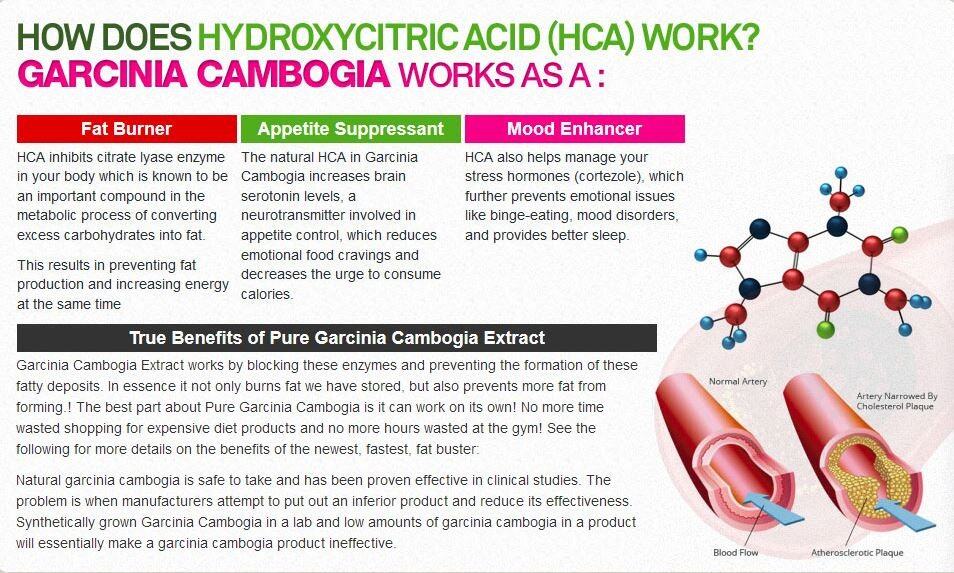 HOW DOES HYDROXYCITRIC ACID (HCA) WORK?
GARCINIA CAMBOGIA WORKS AS A :

Fat Burner

HCA inhibits citrate lyase enzyme in your body which is known to be an important compound in the metabolic process of converting excess carbohydrates into fat.

This results in preventing fat production and increasing energy at the same time

Appetite Suppressant

The natural HCA in Garcinia Cambogia increases brain serotonin levels, a neurotransmitter involved in appetite control, which reduces emotional food cravings and decreases the urge to consume calories.

Mood Enhancer

HCA also helps manage your stress hormones (cortezole), which further prevents emotional issues like binge-eating, mood disorders, and provides better sleep.

True Benefits of Pure Garcinia Cambogia Extract

Garcinia Cambogia Extract works by blocking these enzymes and preventing the formation of these fatty deposits. In essence it not only burns fat we have stored, but also prevents more fat from forming.! The best part about Pure Garcinia Cambogia is it can work on its own! No more time wasted shopping for expensive diet products and no more hours wasted at the gym! See the following for more details on the benefits of the newest, fastest, fat buster:

Natural garcinia cambogia is safe to take and has been proven effective in clinical studies. The problem is when manufacturers attempt to put out an inferior product and reduce its effectiveness. Synthetically grown Garcinia Cambogia in a lab and low amounts of garcinia cambogia in a product will essentially make a garcinia cambogia product ineffective.

Normal Artery

Artery Narrowed By Cholesterol Plaque

Blood Flow

Atherosclerotic Plaque